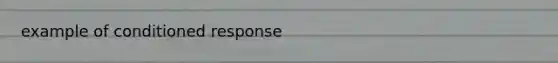 example of conditioned response